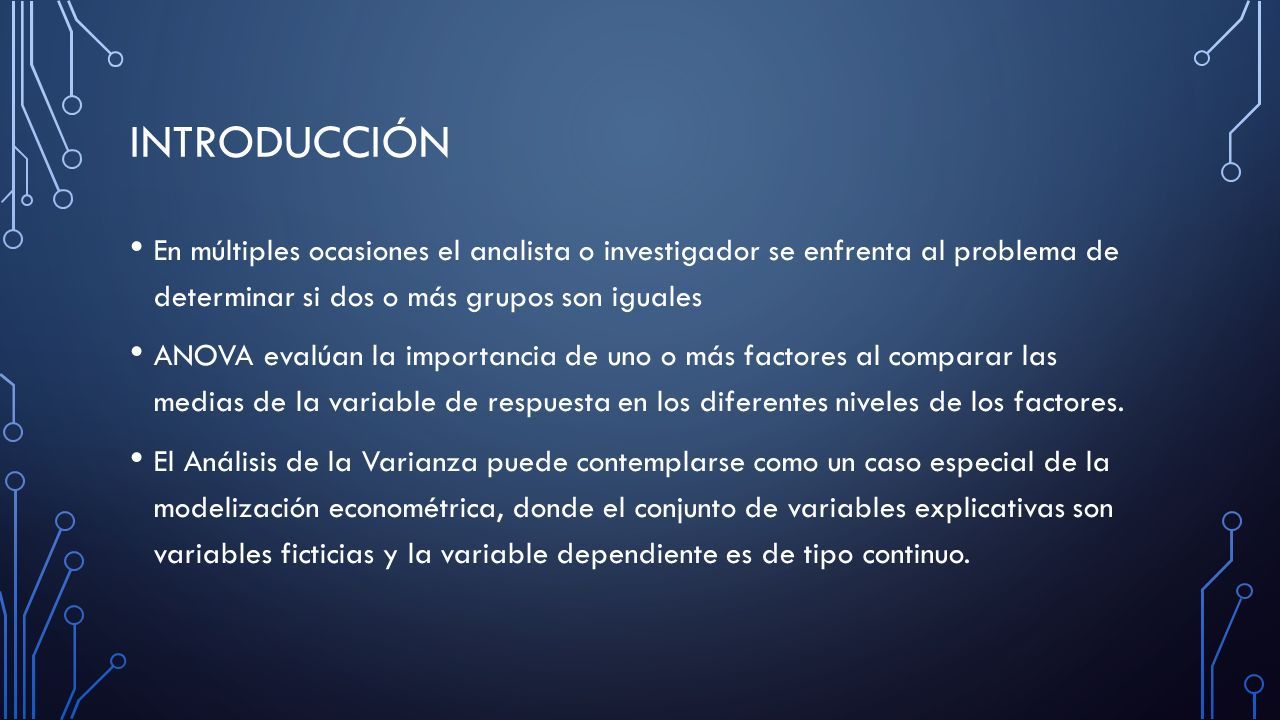 INTRODUCCIÓN

• En múltiples ocasiones el analista o investigador se enfrenta al problema de determinar si dos o más grupos son iguales

• ANOVA evalúan la importancia de uno o más factores al comparar las medias de la variable de respuesta en los diferentes niveles de los factores.

• El Análisis de la Varianza puede contemplarse como un caso especial de la modelización econométrica, donde el conjunto de variables explicativas son variables ficticias y la variable dependiente es de tipo continuo.